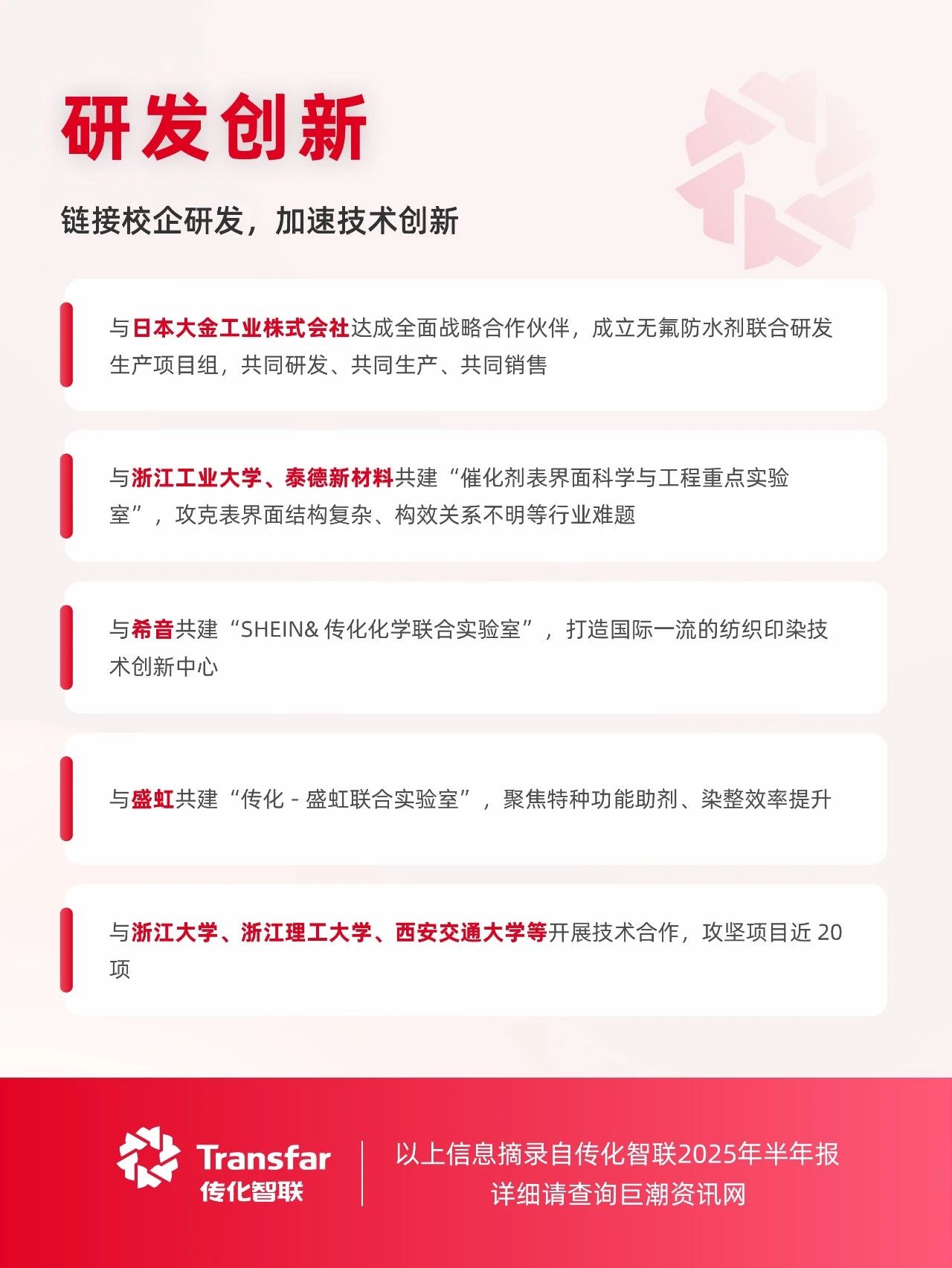 研发创新

链接校企研发，加速技术创新

与日本大金工业株式会社达成全面战略合作伙伴，成立无氟防水剂联合研发生产项目组，共同研发、共同生产、共同销售

与浙江工业大学、泰德新材料共建“催化剂表界面科学与工程重点实验室”，攻克表界面结构复杂、构效关系不明等行业难题

与希音共建“SHEIN& 传化化学联合实验室”，打造国际一流的纺织印染技术创新中心

与盛虹共建“传化 - 盛虹联合实验室”，聚焦特种功能助剂、染整效率提升

与浙江大学、浙江理工大学、西安交通大学等开展技术合作，攻坚项目近 20 项

Transfar
传化智联

以上信息摘录自传化智联2025年半年报
详细请查询巨潮资讯网